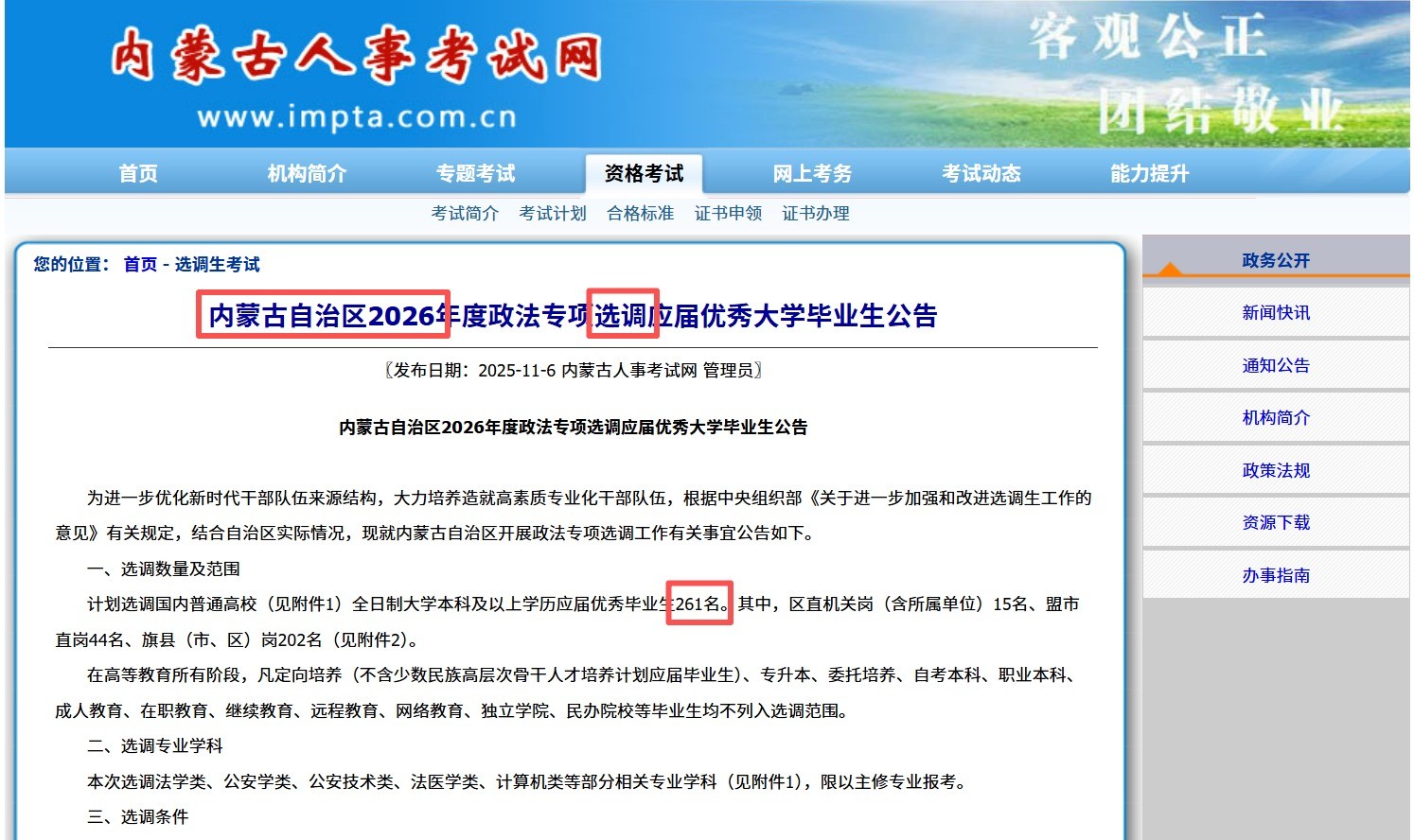 内蒙古人事考试网
www.impta.com.cn
客观公正
团结敬业

首页 机构简介 专题考试 资格考试 网上考务 考试动态 能力提升

考试简介 考试计划 合格标准 证书申领 证书办理

您的位置： 首页 - 选调生考试

内蒙古自治区2026年度政法专项选调应届优秀大学毕业生公告

〖发布日期：2025-11-6 内蒙古人事考试网 管理员〗

内蒙古自治区2026年度政法专项选调应届优秀大学毕业生公告

为进一步优化新时代干部队伍来源结构，大力培养造就高素质专业化干部队伍，根据中央组织部《关于进一步加强和改进选调生工作的意见》有关规定，结合自治区实际情况，现就内蒙古自治区开展政法专项选调工作有关事宜公告如下。

一、选调数量及范围

计划选调国内普通高校（见附件1）全日制大学本科及以上学历应届优秀毕业生261名。其中，区直机关岗（含所属单位）15名、盟市直岗44名、旗县（市、区）岗202名（见附件2）。

在高等教育所有阶段，凡定向培养（不含少数民族高层次骨干人才培养计划应届毕业生）、专升本、委托培养、自考本科、职业本科、成人教育、在职教育、继续教育、远程教育、网络教育、独立学院、民办院校等毕业生均不列入选调范围。

二、选调专业学科

本次选调法学类、公安学类、公安技术类、法医学类、计算机类等部分相关专业学科（见附件1），限以主修专业报考。

三、选调条件

政务公开
新闻快讯
通知公告
机构简介
政策法规
资源下载
办事指南